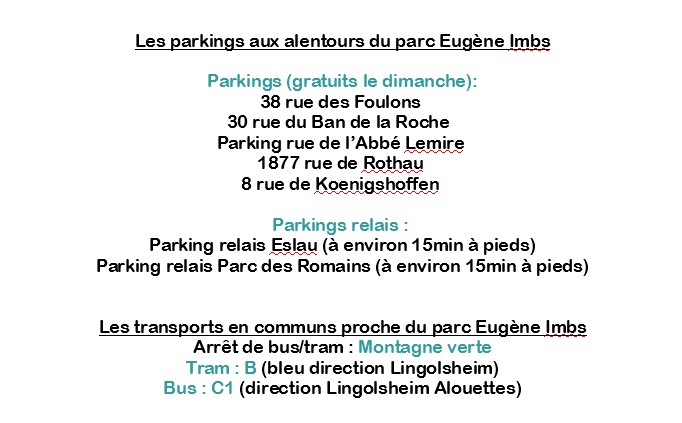 Les parkings aux alentours du parc Eugène Imbs

Parkings (gratuits le dimanche):
38 rue des Foulons
30 rue du Ban de la Roche
Parking rue de l'Abbé Lemire
1877 rue de Rothau
8 rue de Koenigshoffen

Parkings relais :
Parking relais Eslau (à environ 15min à pieds)
Parking relais Parc des Romains (à environ 15min à pieds)

Les transports en communs proche du parc Eugène Imbs
Arrêt de bus/tram : Montagne verte
Tram : B (bleu direction Lingolsheim)
Bus : C1 (direction Lingolsheim Alouettes)